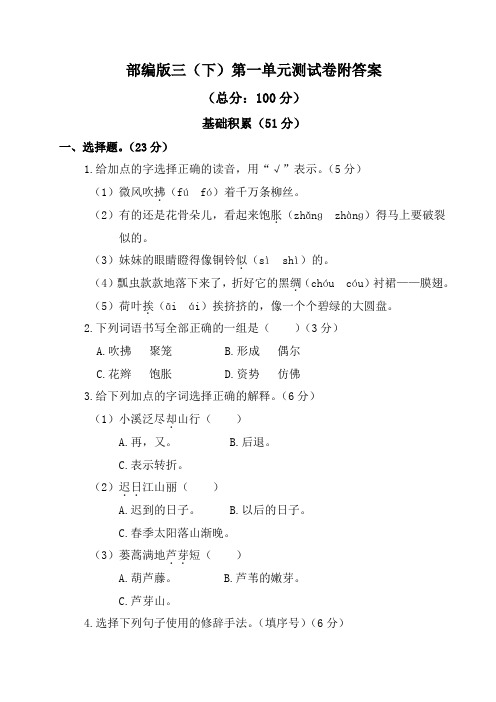 部编版三（下）第一单元测试卷附答案

（总分：100 分）

基础积累（51 分）

一、选择题。(23 分)

1.给加点的字选择正确的读音，用“√”表示。(5 分)

（1）微风吹拂（fú　fó）着千万条柳丝。

（2）有的还是花骨朵儿，看起来饱胀（zhǎng　zhàng）得马上要破裂似的。

（3）妹妹的眼睛瞪得像铜铃似（sì　shì）的。

（4）瓢虫款款地落下来了，折好它的黑绸（chóu　cóu）衬裙——膜翅。

（5）荷叶挨（āi　ái）挨挤挤的，像一个个碧绿的大圆盘。

2.下列词语书写全部正确的一组是（　　）(3 分)

A.吹拂　聚笼　　B.形成　偶尔

C.花辫　饱胀　　D.资势　仿佛

3.给下列加点的字词选择正确的解释。(6 分)

（1）小溪泛尽却山行（　　）

A.再，又。　　B.后退。

C.表示转折。

（2）迟日江山丽（　　）

A.迟到的日子。　　B.以后的日子。

C.春季太阳落山渐晚。

（3）蒌蒿满地芦芽短（　　）

A.葫芦藤。　　B.芦苇的嫩芽。

C.芦芽山。

4.选择下列句子使用的修辞手法。（填序号）(6 分)